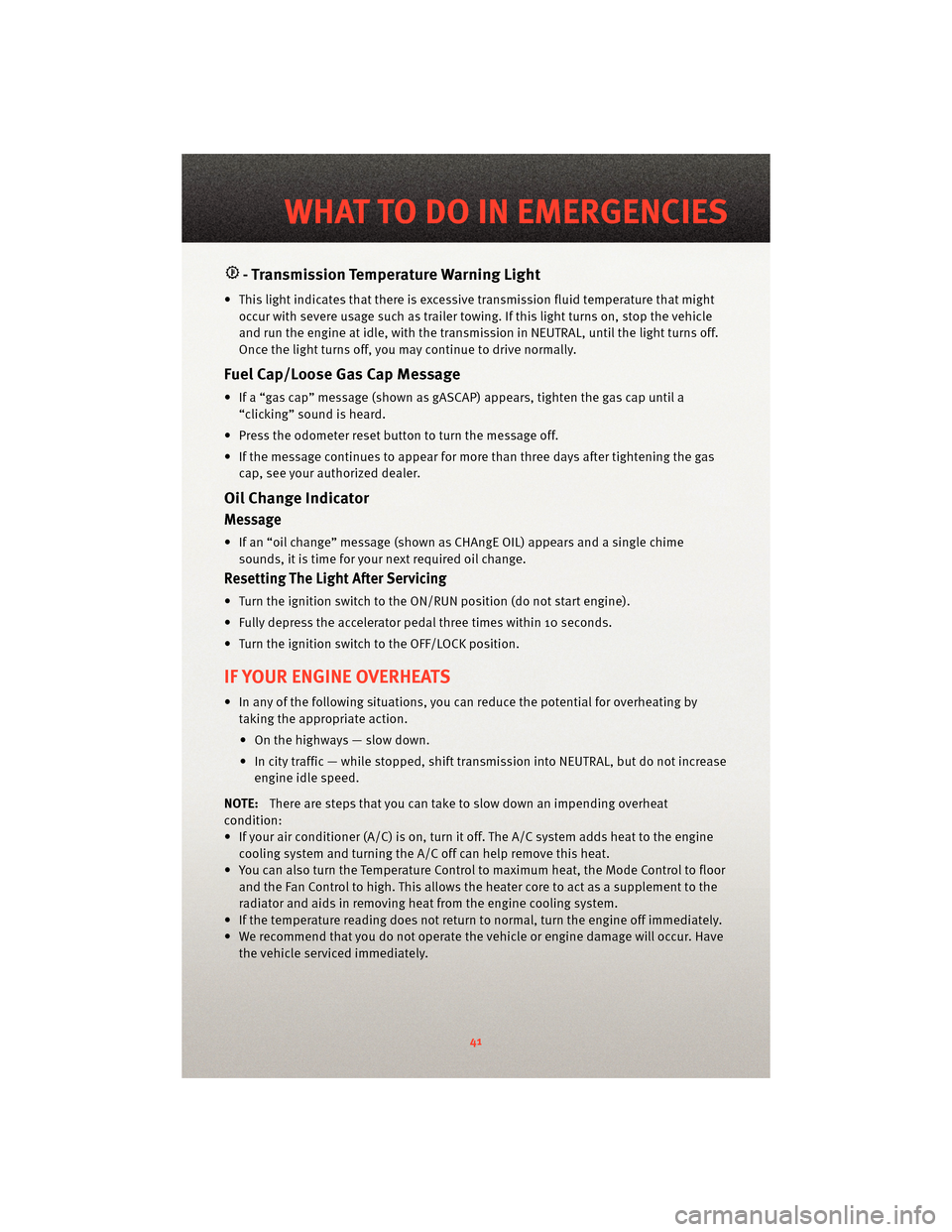 WHAT TO DO IN EMERGENCIES

- Transmission Temperature Warning Light

• This light indicates that there is excessive transmission fluid temperature that might occur with severe usage such as trailer towing. If this light turns on, stop the vehicle and run the engine at idle, with the transmission in NEUTRAL, until the light turns off. Once the light turns off, you may continue to drive normally.

Fuel Cap/Loose Gas Cap Message

• If a “gas cap” message (shown as gASCAP) appears, tighten the gas cap until a “clicking” sound is heard.

• Press the odometer reset button to turn the message off.

• If the message continues to appear for more than three days after tightening the gas cap, see your authorized dealer.

Oil Change Indicator

Message

• If an “oil change” message (shown as CHAngE OIL) appears and a single chime sounds, it is time for your next required oil change.

Resetting The Light After Servicing

• Turn the ignition switch to the ON/RUN position (do not start engine).

• Fully depress the accelerator pedal three times within 10 seconds.

• Turn the ignition switch to the OFF/LOCK position.

IF YOUR ENGINE OVERHEATS

• In any of the following situations, you can reduce the potential for overheating by taking the appropriate action.

• On the highways — slow down.

• In city traffic — while stopped, shift transmission into NEUTRAL, but do not increase engine idle speed.

NOTE: There are steps that you can take to slow down an impending overheat condition:
• If your air conditioner (A/C) is on, turn it off. The A/C system adds heat to the engine cooling system and turning the A/C off can help remove this heat.
• You can also turn the Temperature Control to maximum heat, the Mode Control to floor and the Fan Control to high. This allows the heater core to act as a supplement to the radiator and aids in removing heat from the engine cooling system.
• If the temperature reading does not return to normal, turn the engine off immediately.
• We recommend that you do not operate the vehicle or engine damage will occur. Have the vehicle serviced immediately.

41

carmanualsonline.info